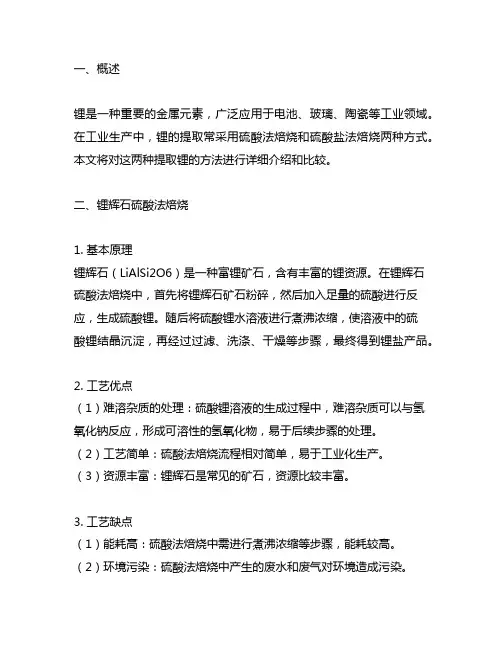 一、概述

锂是一种重要的金属元素，广泛应用于电池、玻璃、陶瓷等工业领域。在工业生产中，锂的提取常采用硫酸法焙烧和硫酸盐法焙烧两种方式。本文将对这两种提取锂的方法进行详细介绍和比较。

二、锂辉石硫酸法焙烧

1. 基本原理
锂辉石（LiAlSi2O6）是一种富锂矿石，含有丰富的锂资源。在锂辉石硫酸法焙烧中，首先将锂辉石矿石粉碎，然后加入足量的硫酸进行反应，生成硫酸锂。随后将硫酸锂水溶液进行煮沸浓缩，使溶液中的硫酸锂结晶沉淀，再经过过滤、洗涤、干燥等步骤，最终得到锂盐产品。

2. 工艺优点
（1）难溶杂质的处理：硫酸锂溶液的生成过程中，难溶杂质可以与氢氧化钠反应，形成可溶性的氢氧化物，易于后续步骤的处理。
（2）工艺简单：硫酸法焙烧流程相对简单，易于工业化生产。
（3）资源丰富：锂辉石是常见的矿石，资源比较丰富。

3. 工艺缺点
（1）能耗高：硫酸法焙烧中需进行煮沸浓缩等步骤，能耗较高。
（2）环境污染：硫酸法焙烧中产生的废水和废气对环境造成污染。